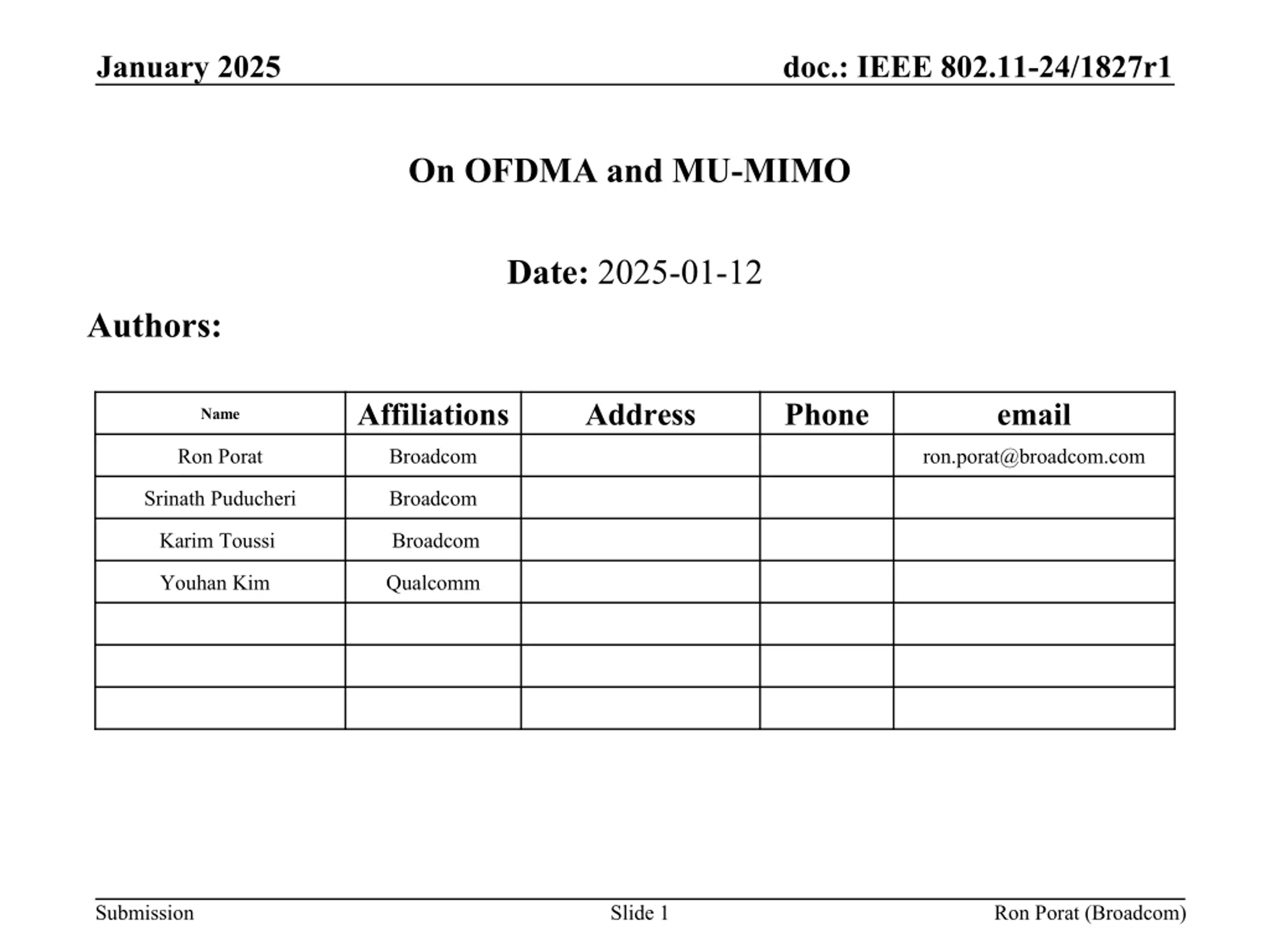 January 2025

doc.: IEEE 802.11-24/1827r1

On OFDMA and MU-MIMO

Date: 2025-01-12

Authors:

| Name | Affiliations | Address | Phone | email |
|---|---|---|---|---|
| Ron Porat | Broadcom | | | ron.porat@broadcom.com |
| Srinath Puducheri | Broadcom | | | |
| Karim Toussi | Broadcom | | | |
| Youhan Kim | Qualcomm | | | |
| | | | | |
| | | | | |
| | | | | |

Submission

Slide 1

Ron Porat (Broadcom)